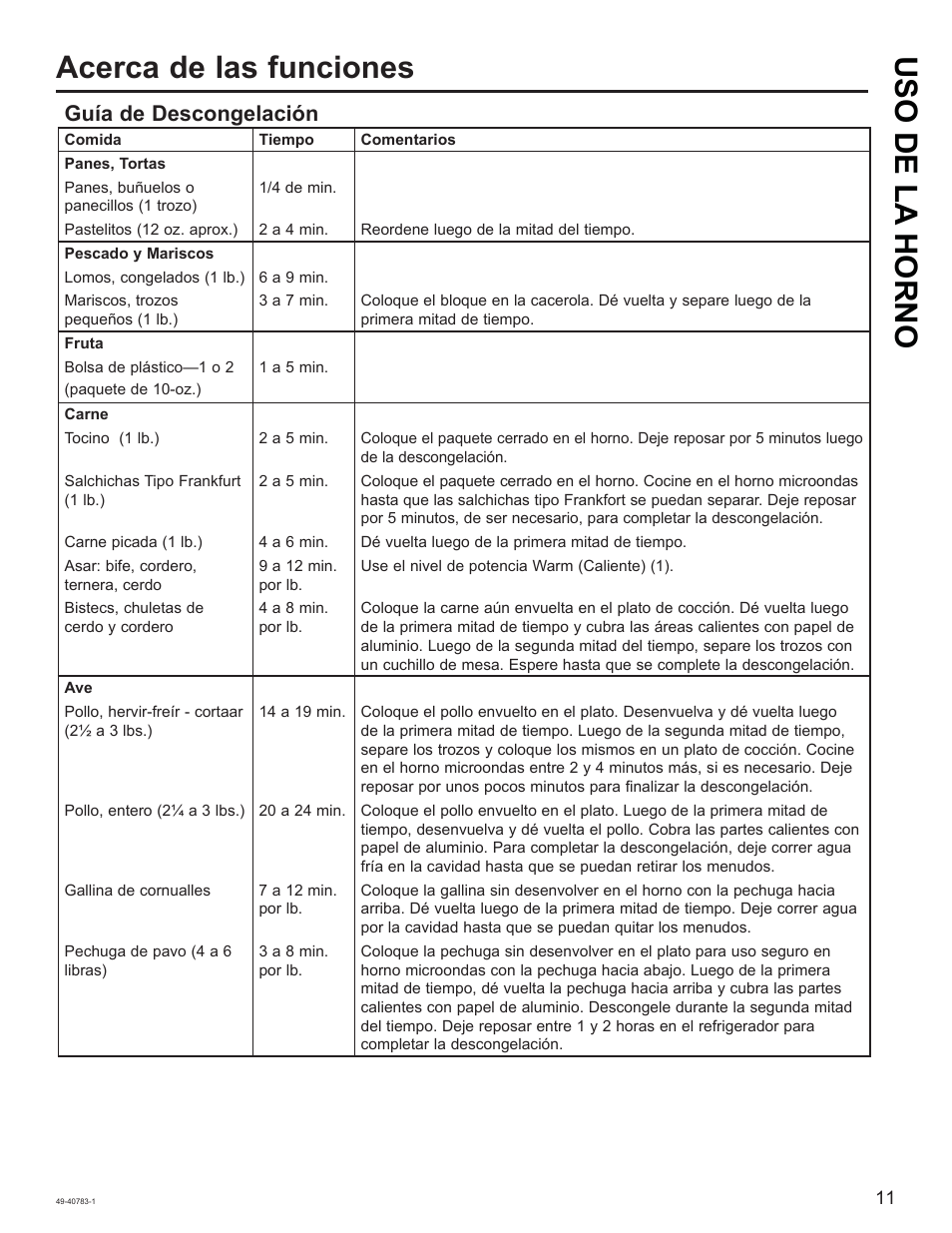 Acerca de las funciones

USO DE LA HORNO

Guía de Descongelación

| Comida | Tiempo | Comentarios |
|---|---|---|
| **Panes, Tortas** | | |
| Panes, buñuelos o panecillos (1 trozo) | 1/4 de min. | |
| Pastelitos (12 oz. aprox.) | 2 a 4 min. | Reordene luego de la mitad del tiempo. |
| **Pescado y Mariscos** | | |
| Lomos, congelados (1 lb.) | 6 a 9 min. | |
| Mariscos, trozos pequeños (1 lb.) | 3 a 7 min. | Coloque el bloque en la cacerola. Dé vuelta y separe luego de la primera mitad de tiempo. |
| **Fruta** | | |
| Bolsa de plástico—1 o 2 (paquete de 10-oz.) | 1 a 5 min. | |
| **Carne** | | |
| Tocino (1 lb.) | 2 a 5 min. | Coloque el paquete cerrado en el horno. Deje reposar por 5 minutos luego de la descongelación. |
| Salchichas Tipo Frankfurt (1 lb.) | 2 a 5 min. | Coloque el paquete cerrado en el horno. Cocine en el horno microondas hasta que las salchichas tipo Frankfort se puedan separar. Deje reposar por 5 minutos, de ser necesario, para completar la descongelación. |
| Carne picada (1 lb.) | 4 a 6 min. | Dé vuelta luego de la primera mitad de tiempo. |
| Asar: bife, cordero, ternera, cerdo | 9 a 12 min. por lb. | Use el nivel de potencia Warm (Caliente) (1). |
| Bistecs, chuletas de cerdo y cordero | 4 a 8 min. por lb. | Coloque la carne aún envuelta en el plato de cocción. Dé vuelta luego de la primera mitad de tiempo y cubra las áreas calientes con papel de aluminio. Luego de la segunda mitad del tiempo, separe los trozos con un cuchillo de mesa. Espere hasta que se complete la descongelación. |
| **Ave** | | |
| Pollo, hervir-freír - cortaar (2½ a 3 lbs.) | 14 a 19 min. | Coloque el pollo envuelto en el plato. Desenvuelva y dé vuelta luego de la primera mitad de tiempo. Luego de la segunda mitad de tiempo, separe los trozos y coloque los mismos en un plato de cocción. Cocine en el horno microondas entre 2 y 4 minutos más, si es necesario. Deje reposar por unos pocos minutos para finalizar la descongelación. |
| Pollo, entero (2¼ a 3 lbs.) | 20 a 24 min. | Coloque el pollo envuelto en el plato. Luego de la primera mitad de tiempo, desenvuelva y dé vuelta el pollo. Cobra las partes calientes con papel de aluminio. Para completar la descongelación, deje correr agua fría en la cavidad hasta que se puedan retirar los menudos. |
| Gallina de cornualles | 7 a 12 min. por lb. | Coloque la gallina sin desenvolver en el horno con la pechuga hacia arriba. Dé vuelta luego de la primera mitad de tiempo. Deje correr agua por la cavidad hasta que se puedan quitar los menudos. |
| Pechuga de pavo (4 a 6 libras) | 3 a 8 min. por lb. | Coloque la pechuga sin desenvolver en el plato para uso seguro en horno microondas con la pechuga hacia abajo. Luego de la primera mitad de tiempo, dé vuelta la pechuga hacia arriba y cubra las partes calientes con papel de aluminio. Descongele durante la segunda mitad del tiempo. Deje reposar entre 1 y 2 horas en el refrigerador para completar la descongelación. |

49-40783-1

11